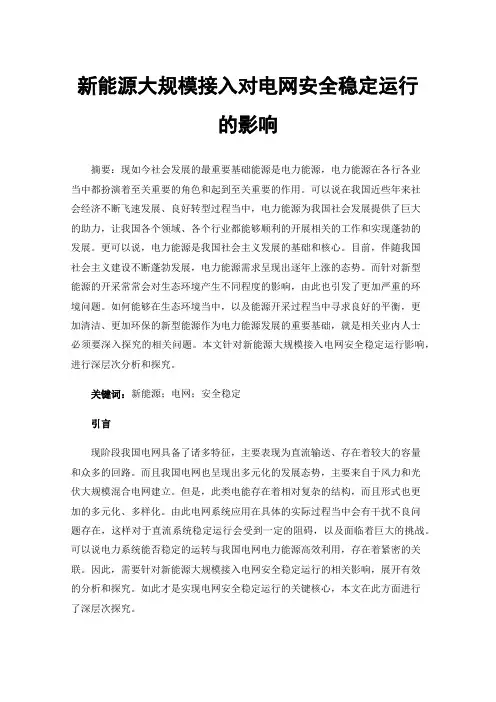 新能源大规模接入对电网安全稳定运行的影响

摘要：现如今社会发展的最重要基础能源是电力能源，电力能源在各行各业当中都扮演着至关重要的角色和起到至关重要的作用。可以说在我国近些年来社会经济不断飞速发展、良好转型过程当中，电力能源为我国社会发展提供了巨大的助力，让我国各个领域、各个行业都能够顺利的开展相关的工作和实现蓬勃的发展。更可以说，电力能源是我国社会主义发展的基础和核心。目前，伴随我国社会主义建设不断蓬勃发展，电力能源需求呈现出逐年上涨的态势。而针对新型能源的开采常常会对生态环境产生不同程度的影响，由此也引发了更加严重的环境问题。如何能够在生态环境当中，以及能源开采过程当中寻求良好的平衡，更加清洁、更加环保的新型能源作为电力能源发展的重要基础，就是相关业内人士必须要深入探究的相关问题。本文针对新能源大规模接入电网安全稳定运行影响，进行深层次分析和探究。

关键词：新能源；电网；安全稳定

引言

现阶段我国电网具备了诸多特征，主要表现为直流输送、存在着较大的容量和众多的回路。而且我国电网也呈现出多元化的发展态势，主要来自于风力和光伏大规模混合电网建立。但是，此类电能存在着相对复杂的结构，而且形式也更加的多元化、多样化。由此电网系统应用在具体的实际过程当中会有干扰不良问题存在，这样对于直流系统稳定运行会受到一定的阻碍，以及面临着巨大的挑战。可以说电力系统能否稳定的运转与我国电网电力能源高效利用，存在着紧密的关联。因此，需要针对新能源大规模接入电网安全稳定运行的相关影响，展开有效的分析和探究。如此才是实现电网安全稳定运行的关键核心，本文在此方面进行了深层次探究。